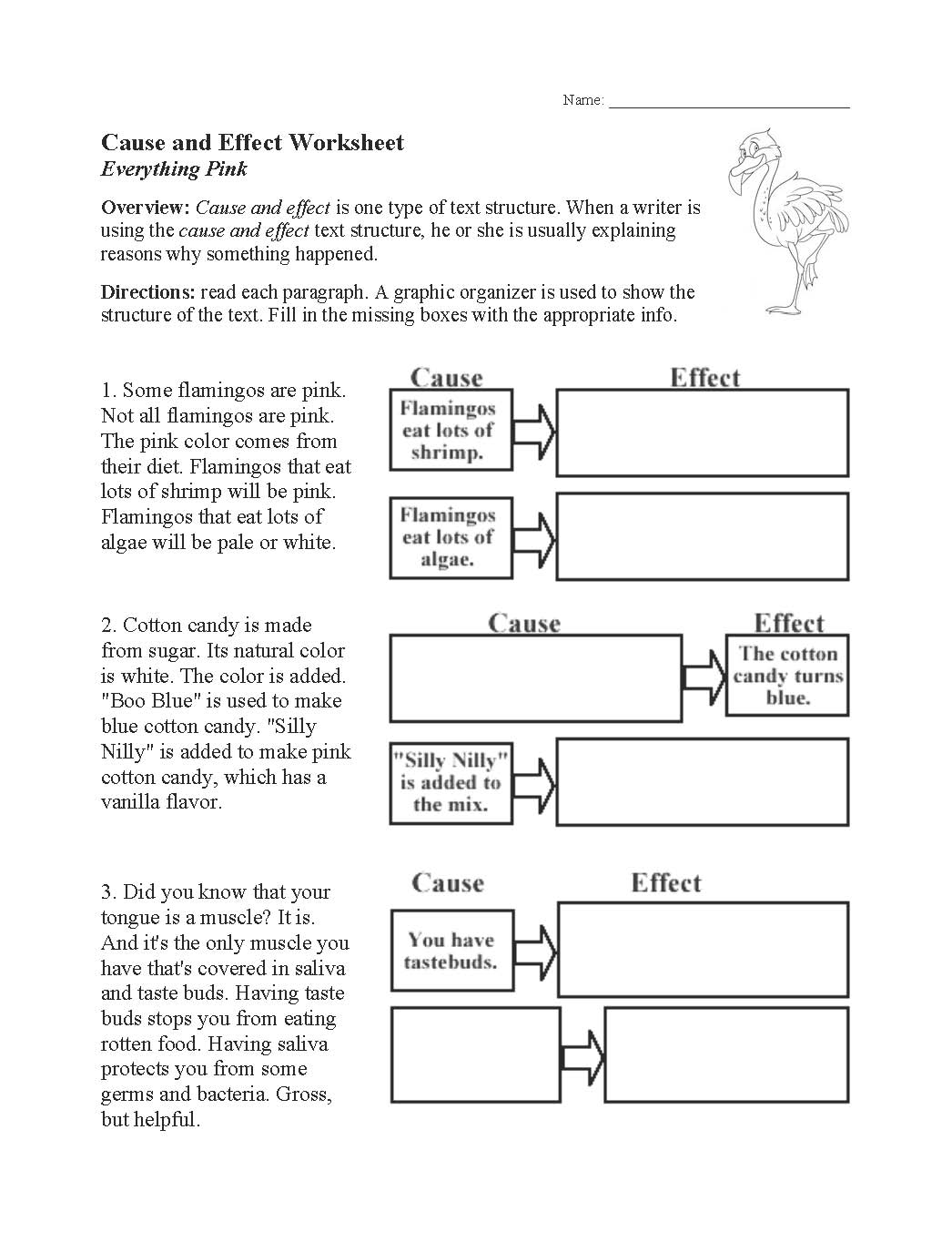 Name: ______________________________

Cause and Effect Worksheet
Everything Pink

Overview: Cause and effect is one type of text structure. When a writer is using the cause and effect text structure, he or she is usually explaining reasons why something happened.

Directions: read each paragraph. A graphic organizer is used to show the structure of the text. Fill in the missing boxes with the appropriate info.

1. Some flamingos are pink. Not all flamingos are pink. The pink color comes from their diet. Flamingos that eat lots of shrimp will be pink. Flamingos that eat lots of algae will be pale or white.

Cause
Effect
Flamingos eat lots of shrimp.
Flamingos eat lots of algae.

2. Cotton candy is made from sugar. Its natural color is white. The color is added. "Boo Blue" is used to make blue cotton candy. "Silly Nilly" is added to make pink cotton candy, which has a vanilla flavor.

Cause
Effect
The cotton candy turns blue.
"Silly Nilly" is added to the mix.

3. Did you know that your tongue is a muscle? It is. And it's the only muscle you have that's covered in saliva and taste buds. Having taste buds stops you from eating rotten food. Having saliva protects you from some germs and bacteria. Gross, but helpful.

Cause
Effect
You have tastebuds.